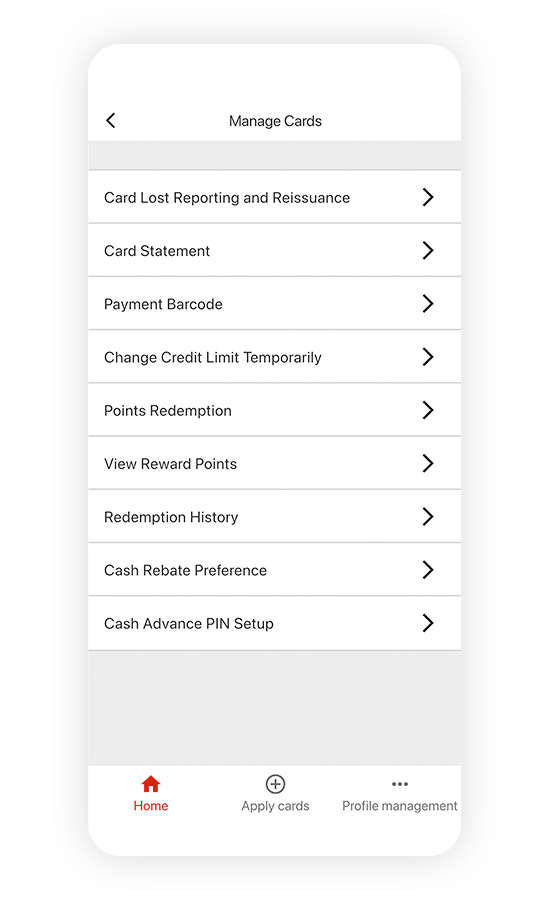 Manage Cards

Card Lost Reporting and Reissuance

Card Statement

Payment Barcode

Change Credit Limit Temporarily

Points Redemption

View Reward Points

Redemption History

Cash Rebate Preference

Cash Advance PIN Setup

Home

Apply cards

Profile management